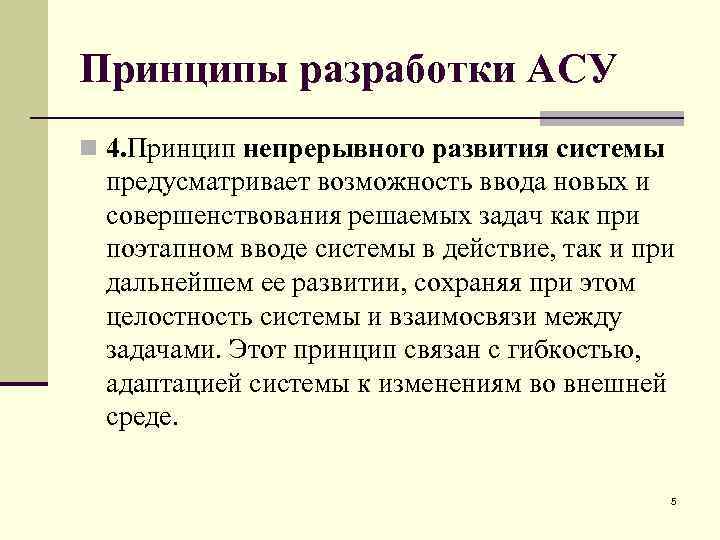 Принципы разработки АСУ

4.Принцип непрерывного развития системы предусматривает возможность ввода новых и совершенствования решаемых задач как при поэтапном вводе системы в действие, так и при дальнейшем ее развитии, сохраняя при этом целостность системы и взаимосвязи между задачами. Этот принцип связан с гибкостью, адаптацией системы к изменениям во внешней среде.

5